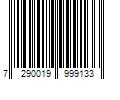 7 290019 999133